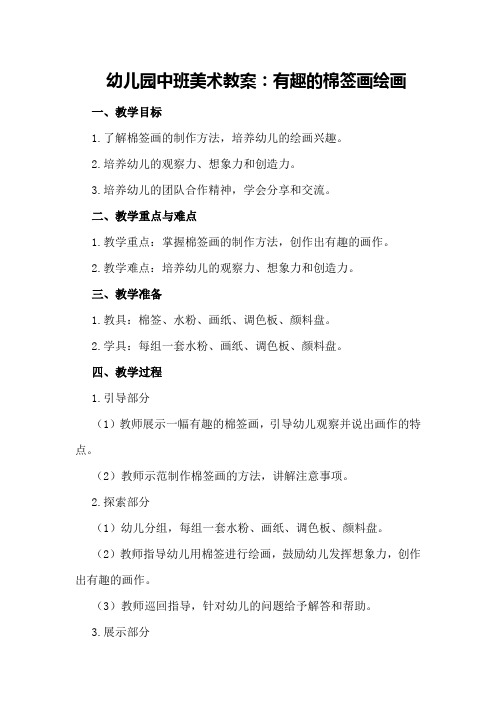 幼儿园中班美术教案：有趣的棉签画绘画

一、教学目标

1.了解棉签画的制作方法，培养幼儿的绘画兴趣。

2.培养幼儿的观察力、想象力和创造力。

3.培养幼儿的团队合作精神，学会分享和交流。

二、教学重点与难点

1.教学重点：掌握棉签画的制作方法，创作出有趣的画作。

2.教学难点：培养幼儿的观察力、想象力和创造力。

三、教学准备

1.教具：棉签、水粉、画纸、调色板、颜料盘。

2.学具：每组一套水粉、画纸、调色板、颜料盘。

四、教学过程

1.引导部分

（1）教师展示一幅有趣的棉签画，引导幼儿观察并说出画作的特点。

（2）教师示范制作棉签画的方法，讲解注意事项。

2.探索部分

（1）幼儿分组，每组一套水粉、画纸、调色板、颜料盘。

（2）教师指导幼儿用棉签进行绘画，鼓励幼儿发挥想象力，创作出有趣的画作。

（3）教师巡回指导，针对幼儿的问题给予解答和帮助。

3.展示部分